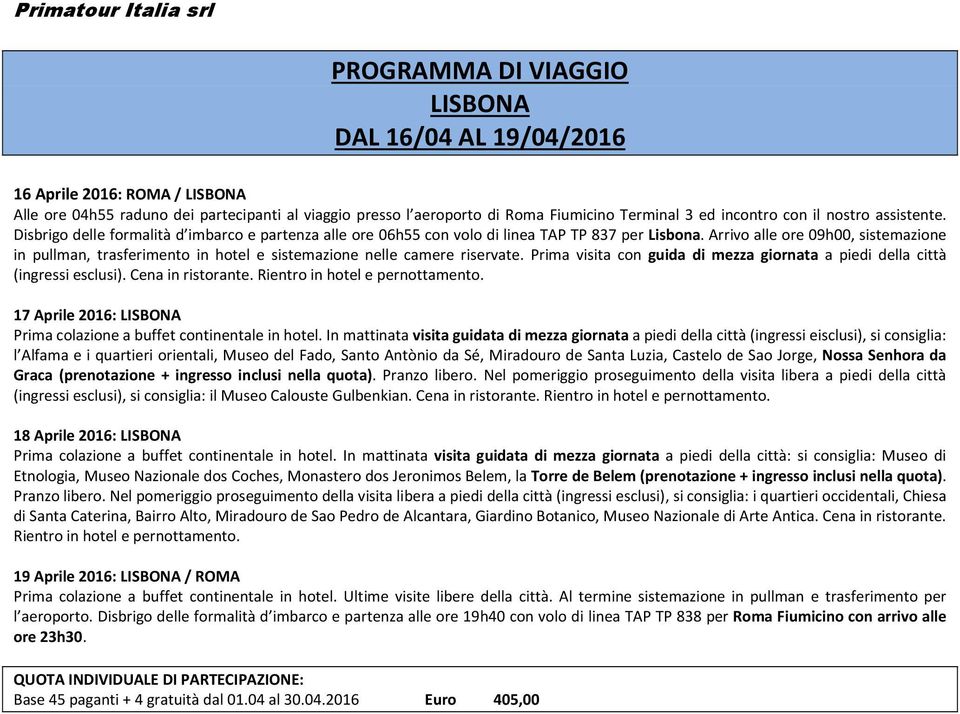 Primatour Italia srl

PROGRAMMA DI VIAGGIO
LISBONA
DAL 16/04 AL 19/04/2016

16 Aprile 2016: ROMA / LISBONA
Alle ore 04h55 raduno dei partecipanti al viaggio presso l'aeroporto di Roma Fiumicino Terminal 3 ed incontro con il nostro assistente. Disbrigo delle formalità d'imbarco e partenza alle ore 06h55 con volo di linea TAP TP 837 per Lisbona. Arrivo alle ore 09h00, sistemazione in pullman, trasferimento in hotel e sistemazione nelle camere riservate. Prima visita con guida di mezza giornata a piedi della città (ingressi esclusi). Cena in ristorante. Rientro in hotel e pernottamento.

17 Aprile 2016: LISBONA
Prima colazione a buffet continentale in hotel. In mattinata visita guidata di mezza giornata a piedi della città (ingressi eisclusi), si consiglia: l'Alfama e i quartieri orientali, Museo del Fado, Santo Antònio da Sé, Miradouro de Santa Luzia, Castelo de Sao Jorge, Nossa Senhora da Graca (prenotazione + ingresso inclusi nella quota). Pranzo libero. Nel pomeriggio proseguimento della visita libera a piedi della città (ingressi esclusi), si consiglia: il Museo Calouste Gulbenkian. Cena in ristorante. Rientro in hotel e pernottamento.

18 Aprile 2016: LISBONA
Prima colazione a buffet continentale in hotel. In mattinata visita guidata di mezza giornata a piedi della città: si consiglia: Museo di Etnologia, Museo Nazionale dos Coches, Monastero dos Jeronimos Belem, la Torre de Belem (prenotazione + ingresso inclusi nella quota). Pranzo libero. Nel pomeriggio proseguimento della visita libera a piedi della città (ingressi esclusi), si consiglia: i quartieri occidentali, Chiesa di Santa Caterina, Bairro Alto, Miradouro de Sao Pedro de Alcantara, Giardino Botanico, Museo Nazionale di Arte Antica. Cena in ristorante. Rientro in hotel e pernottamento.

19 Aprile 2016: LISBONA / ROMA
Prima colazione a buffet continentale in hotel. Ultime visite libere della città. Al termine sistemazione in pullman e trasferimento per l'aeroporto. Disbrigo delle formalità d'imbarco e partenza alle ore 19h40 con volo di linea TAP TP 838 per Roma Fiumicino con arrivo alle ore 23h30.

QUOTA INDIVIDUALE DI PARTECIPAZIONE:
Base 45 paganti + 4 gratuità dal 01.04 al 30.04.2016 Euro 405,00